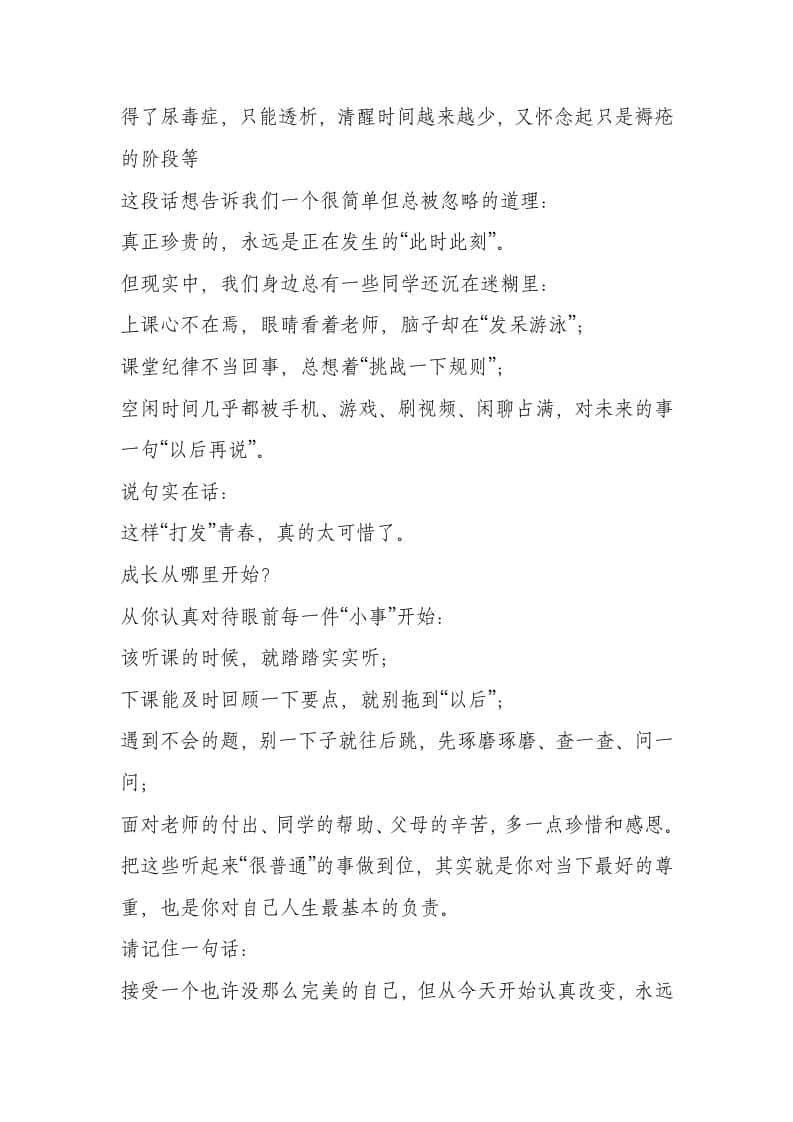 得了尿毒症，只能透析，清醒时间越来越少，又怀念起只是褥疮的阶段等

这段话想告诉我们一个很简单但总被忽略的道理：

真正珍贵的，永远是正在发生的“此时此刻”。

但现实中，我们身边总有一些同学还沉在迷糊里：

上课心不在焉，眼睛看着老师，脑子却在“发呆游泳”；

课堂纪律不当回事，总想着“挑战一下规则”；

空闲时间几乎都被手机、游戏、刷视频、闲聊占满，对未来的事一句“以后再说”。

说句实在话：

这样“打发”青春，真的太可惜了。

成长从哪里开始？

从你认真对待眼前每一件“小事”开始：

该听课的时候，就踏踏实实听；

下课能及时回顾一下要点，就别拖到“以后”；

遇到不会的题，别一下子就往后跳，先琢磨琢磨、查一查、问一问；

面对老师的付出、同学的帮助、父母的辛苦，多一点珍惜和感恩。

把这些听起来“很普通”的事做到位，其实就是你对当下最好的尊重，也是你对自己人生最基本的负责。

请记住一句话：

接受一个也许没那么完美的自己，但从今天开始认真改变，永远